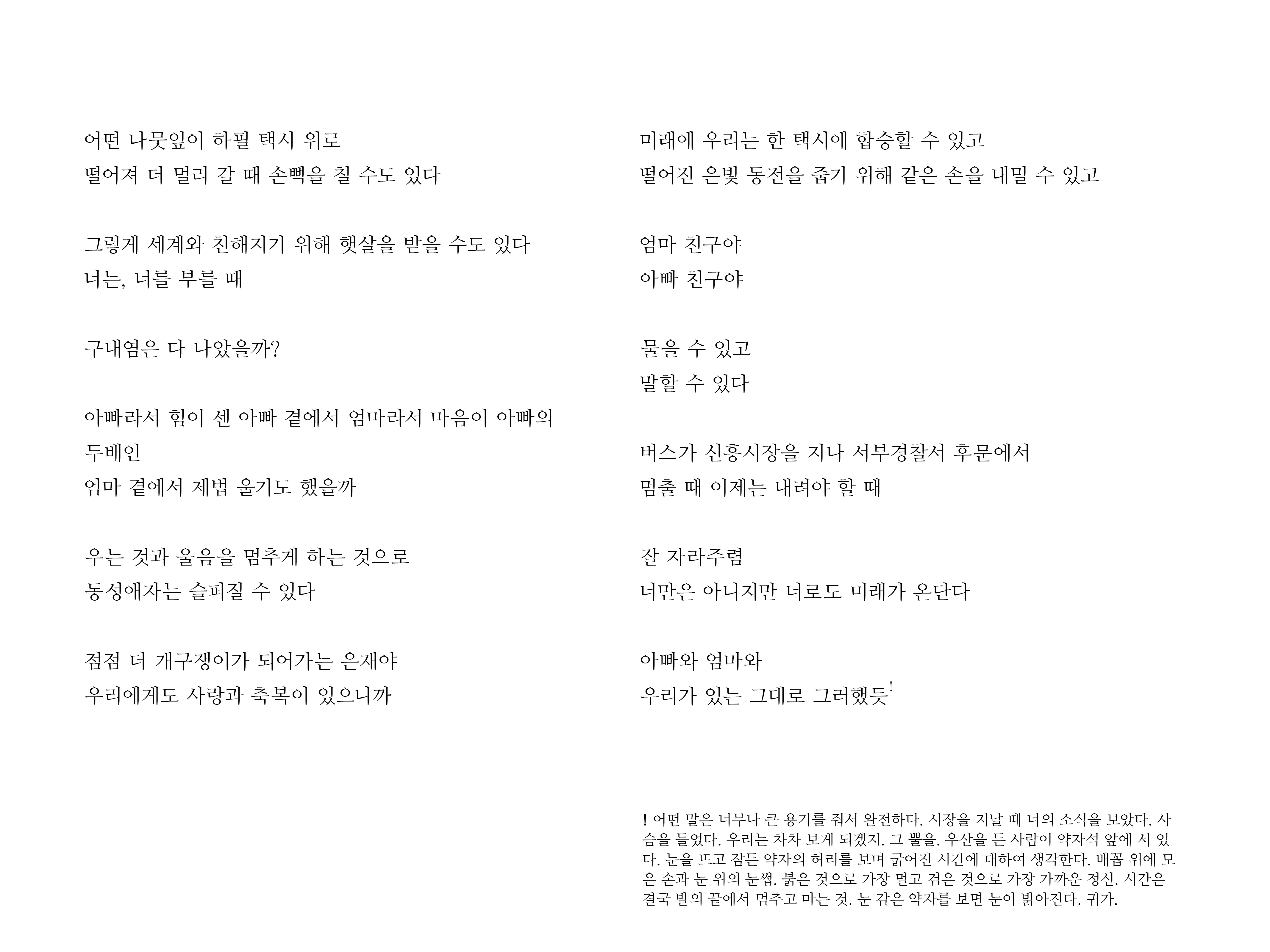 어떤 나뭇잎이 하필 택시 위로
떨어져 더 멀리 갈 때 손뼉을 칠 수도 있다

그렇게 세계와 친해지기 위해 햇살을 받을 수도 있다
너는, 너를 부를 때

구내염은 다 나았을까?

아빠라서 힘이 센 아빠 곁에서 엄마라서 마음이 아빠의
두배인
엄마 곁에서 제법 울기도 했을까

우는 것과 울음을 멈추게 하는 것으로
동성애자는 슬퍼질 수 있다

점점 더 개구쟁이가 되어가는 은재야
우리에게도 사랑과 축복이 있으니까

미래에 우리는 한 택시에 합승할 수 있고
떨어진 은빛 동전을 줍기 위해 같은 손을 내밀 수 있고

엄마 친구야
아빠 친구야

물을 수 있고
말할 수 있다

버스가 신흥시장을 지나 서부경찰서 후문에서
멈출 때 이제는 내려야 할 때

잘 자라주렴
너만은 아니지만 너로도 미래가 온단다

아빠와 엄마와
우리가 있는 그대로 그러했듯!

! 어떤 말은 너무나 큰 용기를 줘서 완전하다. 시장을 지날 때 너의 소식을 보았다. 사슴을 들었다. 우리는 차차 보게 되겠지. 그 뿔을. 우산을 든 사람이 약자석 앞에 서 있다. 눈을 뜨고 잠든 약자의 허리를 보며 굵어진 시간에 대하여 생각한다. 배꼽 위에 모은 손과 눈 위의 눈썹. 붉은 것으로 가장 멀고 검은 것으로 가장 가까운 정신. 시간은 결국 발의 끝에서 멈추고 마는 것. 눈 감은 약자를 보면 눈이 밝아진다. 귀가.